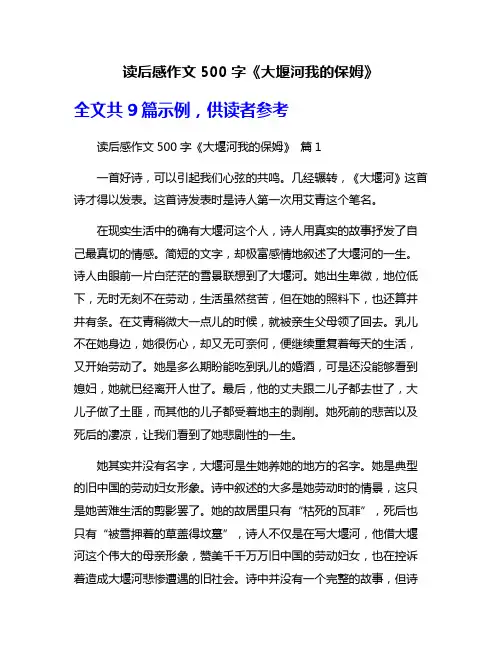 读后感作文 500 字《大堰河我的保姆》

全文共 9 篇示例，供读者参考

读后感作文 500 字《大堰河我的保姆》 篇 1

一首好诗，可以引起我们心弦的共鸣。几经辗转，《大堰河》这首诗才得以发表。这首诗发表时是诗人第一次用艾青这个笔名。

在现实生活中的确有大堰河这个人，诗人用真实的故事抒发了自己最真切的情感。简短的文字，却极富感情地叙述了大堰河的一生。诗人由眼前一片白茫茫的雪景联想到了大堰河。她出生卑微，地位低下，无时无刻不在劳动，生活虽然贫苦，但在她的照料下，也还算井井有条。在艾青稍微大一点儿的时候，就被亲生父母领了回去。乳儿不在她身边，她很伤心，却又无可奈何，便继续重复着每天的生活，又开始劳动了。她是多么期盼能吃到乳儿的婚酒，可是还没能够看到媳妇，她就已经离开人世了。最后，他的丈夫跟二儿子都去世了，大儿子做了土匪，而其他的儿子都受着地主的剥削。她死前的悲苦以及死后的凄凉，让我们看到了她悲剧性的一生。

她其实并没有名字，大堰河是生她养她的地方的名字。她是典型的旧中国的劳动妇女形象。诗中叙述的大多是她劳动时的情景，这只是她苦难生活的剪影罢了。她的故居里只有“枯死的瓦菲”，死后也只有“被雪押着的草盖得坟墓”，诗人不仅是在写大堰河，他借大堰河这个伟大的母亲形象，赞美千千万万旧中国的劳动妇女，也在控诉着造成大堰河悲惨遭遇的旧社会。诗中并没有一个完整的故事，但诗